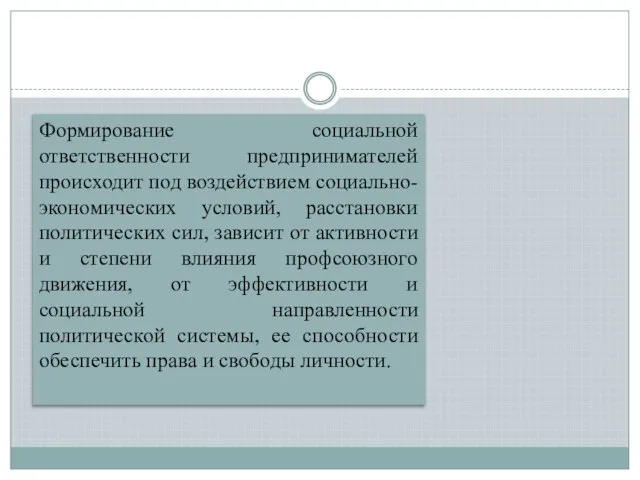 Формирование социальной ответственности предпринимателей происходит под воздействием социально-экономических условий, расстановки политических сил, зависит от активности и степени влияния профсоюзного движения, от эффективности и социальной направленности политической системы, ее способности обеспечить права и свободы личности.